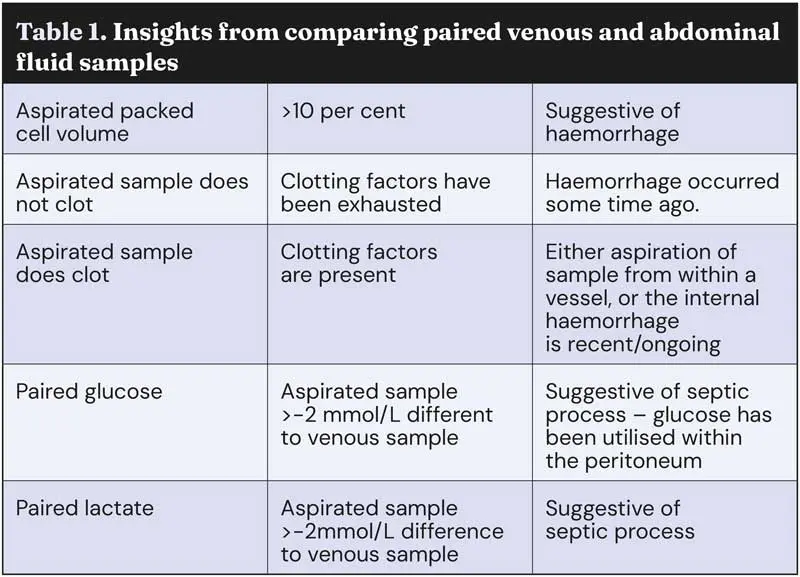 Table 1. Insights from comparing paired venous and abdominal fluid samples

| | | |
|---|---|---|
| Aspirated packed cell volume | >10 per cent | Suggestive of haemorrhage |
| Aspirated sample does not clot | Clotting factors have been exhausted | Haemorrhage occurred some time ago. |
| Aspirated sample does clot | Clotting factors are present | Either aspiration of sample from within a vessel, or the internal haemorrhage is recent/ongoing |
| Paired glucose | Aspirated sample >-2 mmol/L different to venous sample | Suggestive of septic process – glucose has been utilised within the peritoneum |
| Paired lactate | Aspirated sample >-2mmol/L difference to venous sample | Suggestive of septic process |